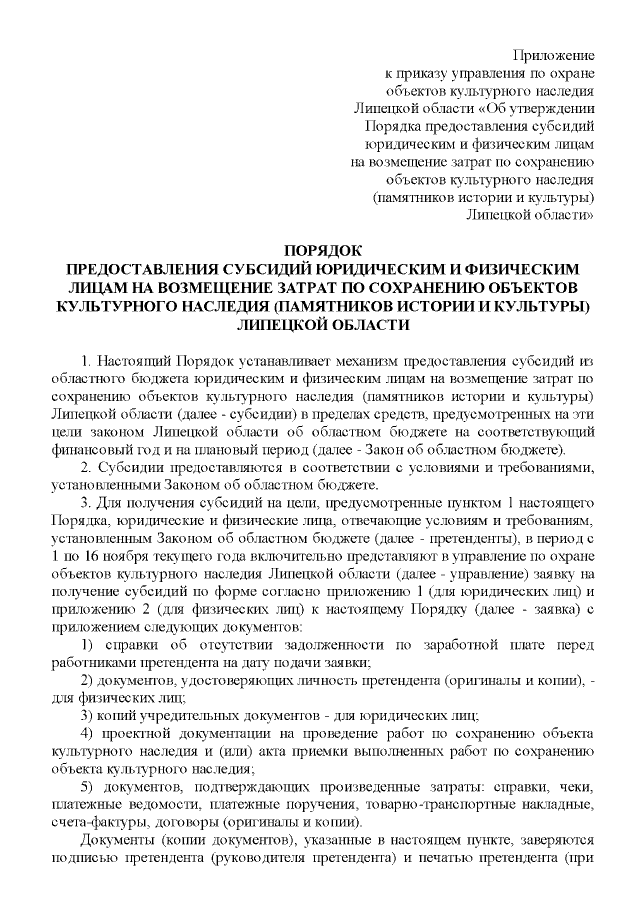 Приложение
к приказу управления по охране
объектов культурного наследия
Липецкой области «Об утверждении
Порядка предоставления субсидий
юридическим и физическим лицам
на возмещение затрат по сохранению
объектов культурного наследия
(памятников истории и культуры)
Липецкой области»

ПОРЯДОК
ПРЕДОСТАВЛЕНИЯ СУБСИДИЙ ЮРИДИЧЕСКИМ И ФИЗИЧЕСКИМ ЛИЦАМ НА ВОЗМЕЩЕНИЕ ЗАТРАТ ПО СОХРАНЕНИЮ ОБЪЕКТОВ КУЛЬТУРНОГО НАСЛЕДИЯ (ПАМЯТНИКОВ ИСТОРИИ И КУЛЬТУРЫ) ЛИПЕЦКОЙ ОБЛАСТИ

1. Настоящий Порядок устанавливает механизм предоставления субсидий из областного бюджета юридическим и физическим лицам на возмещение затрат по сохранению объектов культурного наследия (памятников истории и культуры) Липецкой области (далее - субсидии) в пределах средств, предусмотренных на эти цели законом Липецкой области об областном бюджете на соответствующий финансовый год и на плановый период (далее - Закон об областном бюджете).

2. Субсидии предоставляются в соответствии с условиями и требованиями, установленными Законом об областном бюджете.

3. Для получения субсидий на цели, предусмотренные пунктом 1 настоящего Порядка, юридические и физические лица, отвечающие условиям и требованиям, установленным Законом об областном бюджете (далее - претенденты), в период с 1 по 16 ноября текущего года включительно представляют в управление по охране объектов культурного наследия Липецкой области (далее - управление) заявку на получение субсидий по форме согласно приложению 1 (для юридических лиц) и приложению 2 (для физических лиц) к настоящему Порядку (далее - заявка) с приложением следующих документов:

1) справки об отсутствии задолженности по заработной плате перед работниками претендента на дату подачи заявки;

2) документов, удостоверяющих личность претендента (оригиналы и копии), - для физических лиц;

3) копий учредительных документов - для юридических лиц;

4) проектной документации на проведение работ по сохранению объекта культурного наследия и (или) акта приемки выполненных работ по сохранению объекта культурного наследия;

5) документов, подтверждающих произведенные затраты: справки, чеки, платежные ведомости, платежные поручения, товарно-транспортные накладные, счета-фактуры, договоры (оригиналы и копии).

Документы (копии документов), указанные в настоящем пункте, заверяются подписью претендента (руководителя претендента) и печатью претендента (при